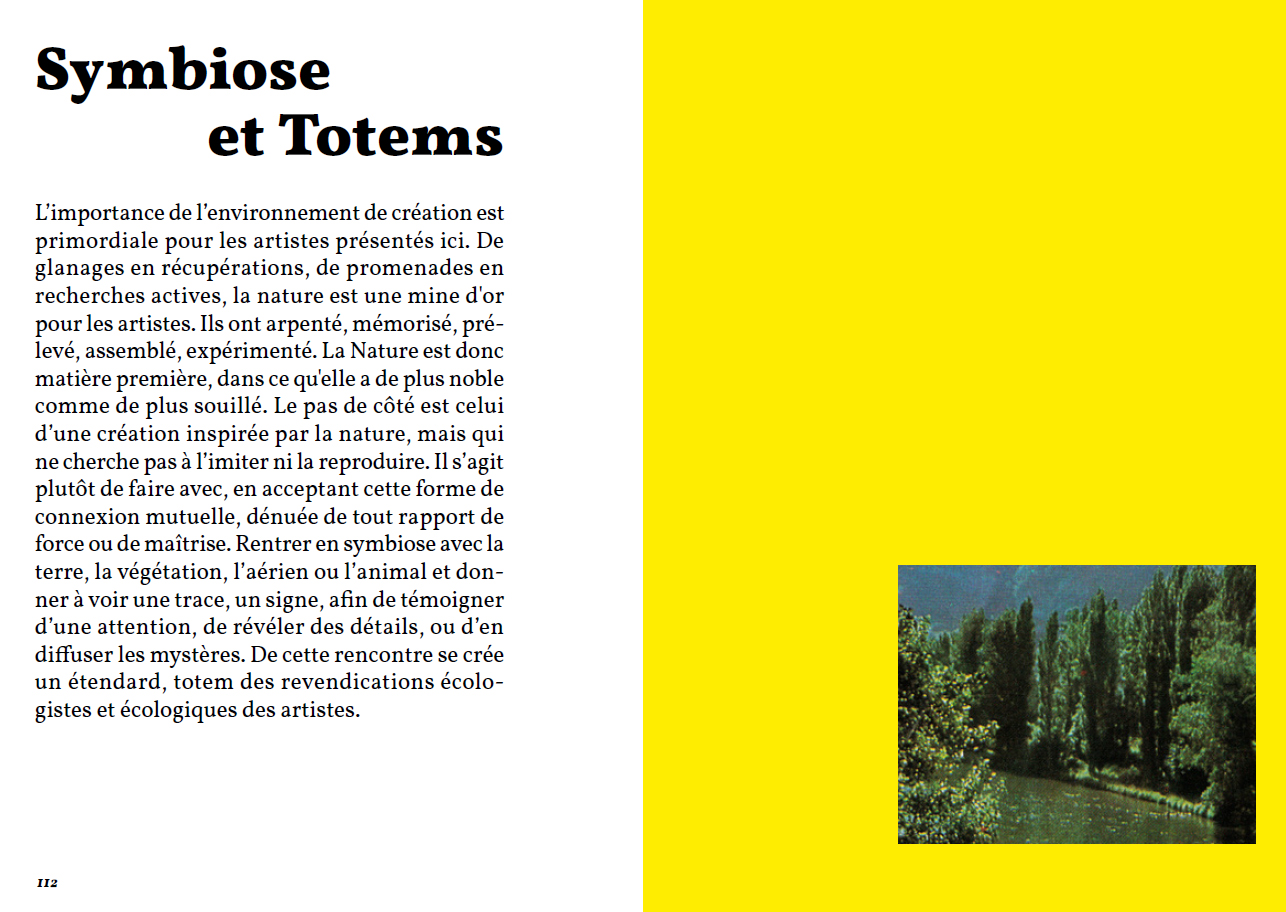 Symbiose
et Totems

L’importance de l’environnement de création est primordiale pour les artistes présentés ici. De glanages en récupérations, de promenades en recherches actives, la nature est une mine d'or pour les artistes. Ils ont arpenté, mémorisé, prélevé, assemblé, expérimenté. La Nature est donc matière première, dans ce qu'elle a de plus noble comme de plus souillé. Le pas de côté est celui d’une création inspirée par la nature, mais qui ne cherche pas à l’imiter ni la reproduire. Il s’agit plutôt de faire avec, en acceptant cette forme de connexion mutuelle, dénuée de tout rapport de force ou de maîtrise. Rentrer en symbiose avec la terre, la végétation, l’aérien ou l’animal et donner à voir une trace, un signe, afin de témoigner d’une attention, de révéler des détails, ou d’en diffuser les mystères. De cette rencontre se crée un étendard, totem des revendications écologistes et écologiques des artistes.

112